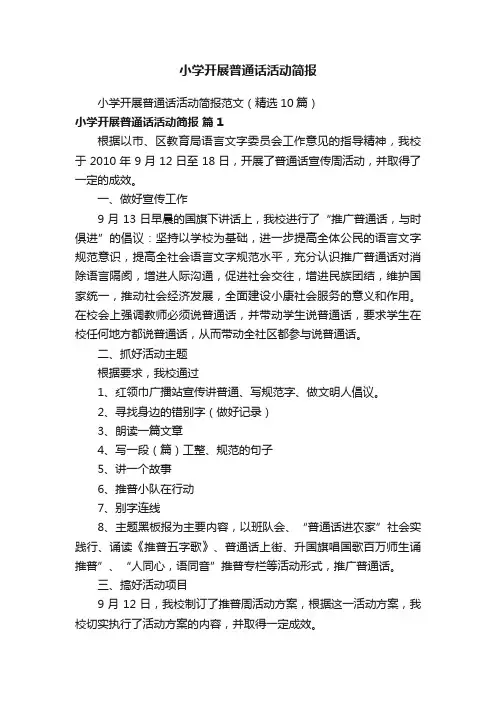 小学开展普通话活动简报

小学开展普通话活动简报范文（精选10篇）

小学开展普通话活动简报 篇1

根据以市、区教育局语言文字委员会工作意见的指导精神，我校于2010年9月12日至18日，开展了普通话宣传周活动，并取得了一定的成效。

一、做好宣传工作

9月13日早晨的国旗下讲话上，我校进行了“推广普通话，与时俱进”的倡议：坚持以学校为基础，进一步提高全体公民的语言文字规范意识，提高全社会语言文字规范水平，充分认识推广普通话对消除语言隔阂，增进人际沟通，促进社会交往，增进民族团结，维护国家统一，推动社会经济发展，全面建设小康社会服务的意义和作用。在校会上强调教师必须说普通话，并带动学生说普通话，要求学生在校任何地方都说普通话，从而带动全社区都参与说普通话。

二、抓好活动主题

根据要求，我校通过

1、红领巾广播站宣传讲普通、写规范字、做文明人倡议。

2、寻找身边的错别字（做好记录）

3、朗读一篇文章

4、写一段（篇）工整、规范的句子

5、讲一个故事

6、推普小队在行动

7、别字连线

8、主题黑板报为主要内容，以班队会、“普通话进农家”社会实践行、诵读《推普五字歌》、普通话上街、升国旗唱国歌百万师生诵推普”、“人同心，语同音”推普专栏等活动形式，推广普通话。

三、搞好活动项目

9月12日，我校制订了推普周活动方案，根据这一活动方案，我校切实执行了活动方案的内容，并取得一定成效。